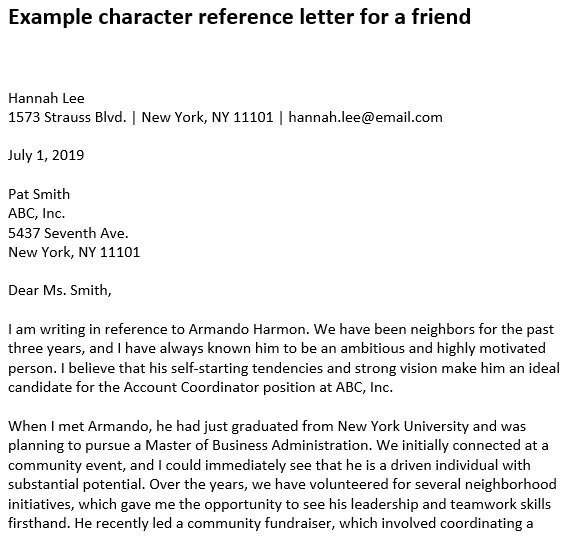 Example character reference letter for a friend

Hannah Lee
1573 Strauss Blvd. | New York, NY 11101 | hannah.lee@email.com

July 1, 2019

Pat Smith
ABC, Inc.
5437 Seventh Ave.
New York, NY 11101

Dear Ms. Smith,

I am writing in reference to Armando Harmon. We have been neighbors for the past three years, and I have always known him to be an ambitious and highly motivated person. I believe that his self-starting tendencies and strong vision make him an ideal candidate for the Account Coordinator position at ABC, Inc.

When I met Armando, he had just graduated from New York University and was planning to pursue a Master of Business Administration. We initially connected at a community event, and I could immediately see that he is a driven individual with substantial potential. Over the years, we have volunteered for several neighborhood initiatives, which gave me the opportunity to see his leadership and teamwork skills firsthand. He recently led a community fundraiser, which involved coordinating a